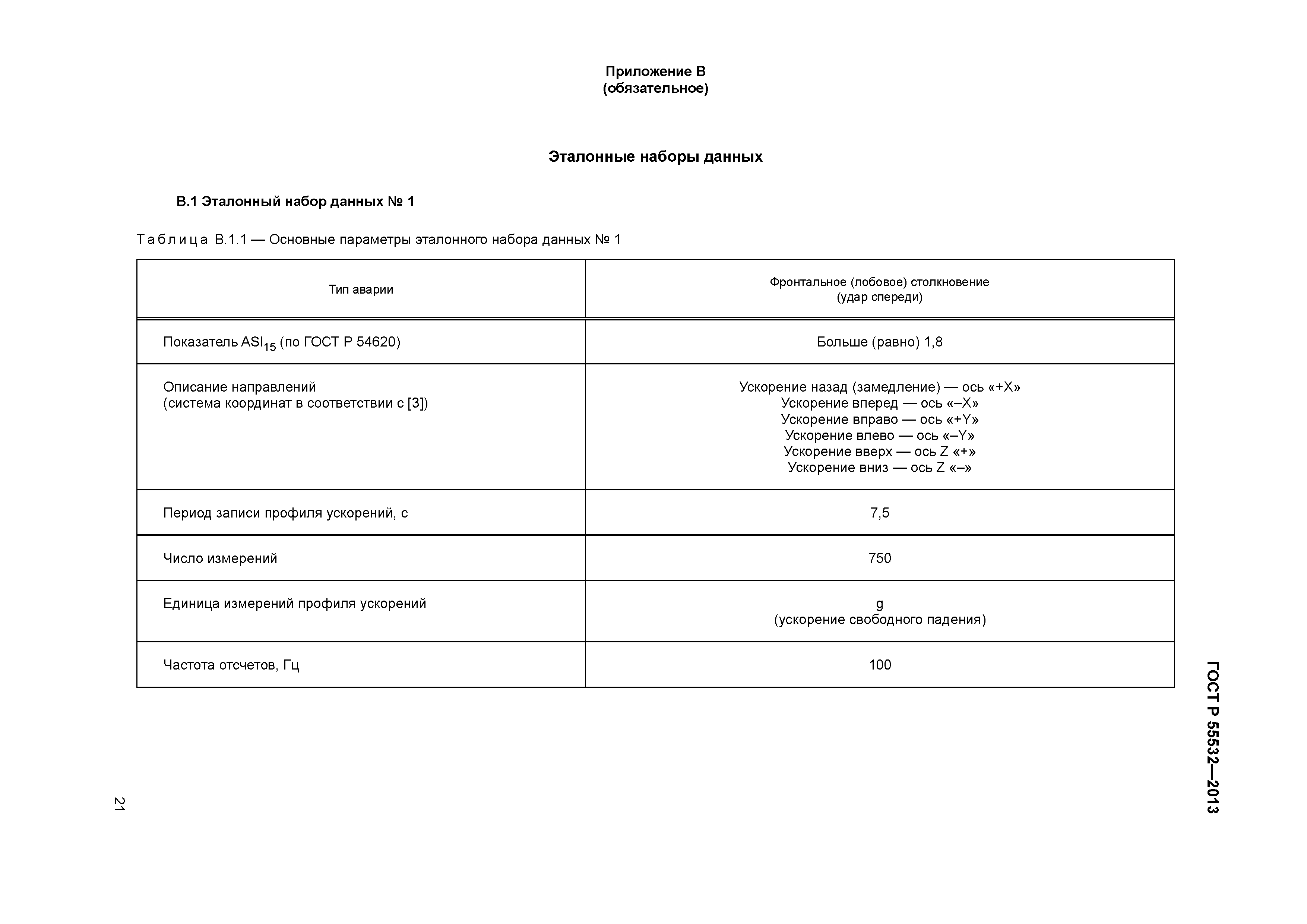 Приложение В
(обязательное)

Эталонные наборы данных

В.1 Эталонный набор данных № 1

Таблица В.1.1 — Основные параметры эталонного набора данных № 1

| Тип аварии | Фронтальное (лобовое) столкновение (удар спереди) |
|---|---|
| Показатель $ASI_{15}$ (по ГОСТ Р 54620) | Больше (равно) 1,8 |
| Описание направлений (система координат в соответствии с [3]) | Ускорение назад (замедление) — ось «+X» Ускорение вперед — ось «–X» Ускорение вправо — ось «+Y» Ускорение влево — ось «–Y» Ускорение вверх — ось Z «+» Ускорение вниз — ось Z «–» |
| Период записи профиля ускорений, с | 7,5 |
| Число измерений | 750 |
| Единица измерений профиля ускорений | g (ускорение свободного падения) |
| Частота отсчетов, Гц | 100 |

ГОСТ Р 55532—2013

21